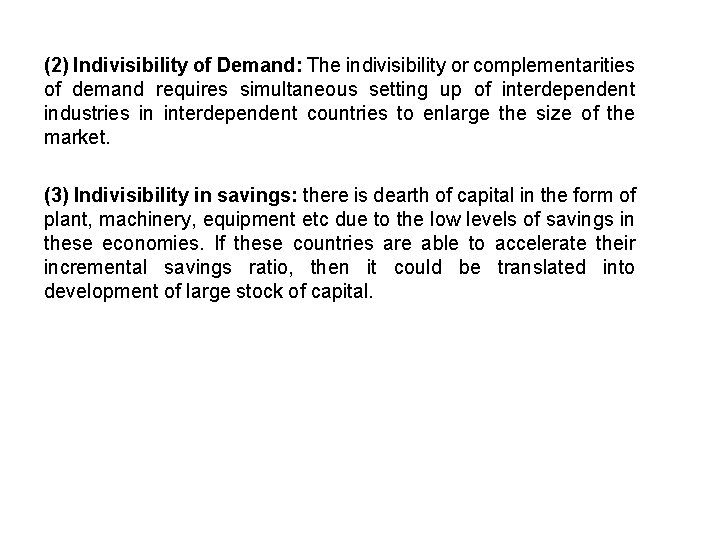 (2) Indivisibility of Demand: The indivisibility or complementarities of demand requires simultaneous setting up of interdependent industries in interdependent countries to enlarge the size of the market.

(3) Indivisibility in savings: there is dearth of capital in the form of plant, machinery, equipment etc due to the low levels of savings in these economies. If these countries are able to accelerate their incremental savings ratio, then it could be translated into development of large stock of capital.